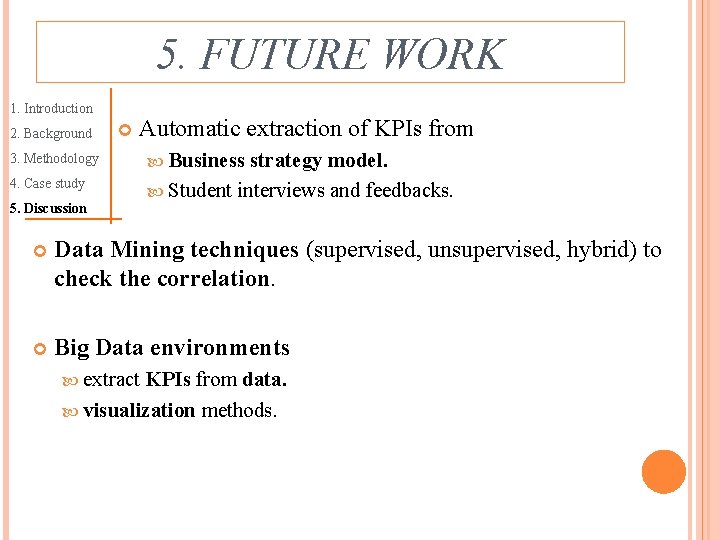 5. FUTURE WORK

1. Introduction
2. Background
3. Methodology
4. Case study
5. Discussion

Automatic extraction of KPIs from
Business strategy model.
Student interviews and feedbacks.

Data Mining techniques (supervised, unsupervised, hybrid) to check the correlation.

Big Data environments
extract KPIs from data.
visualization methods.